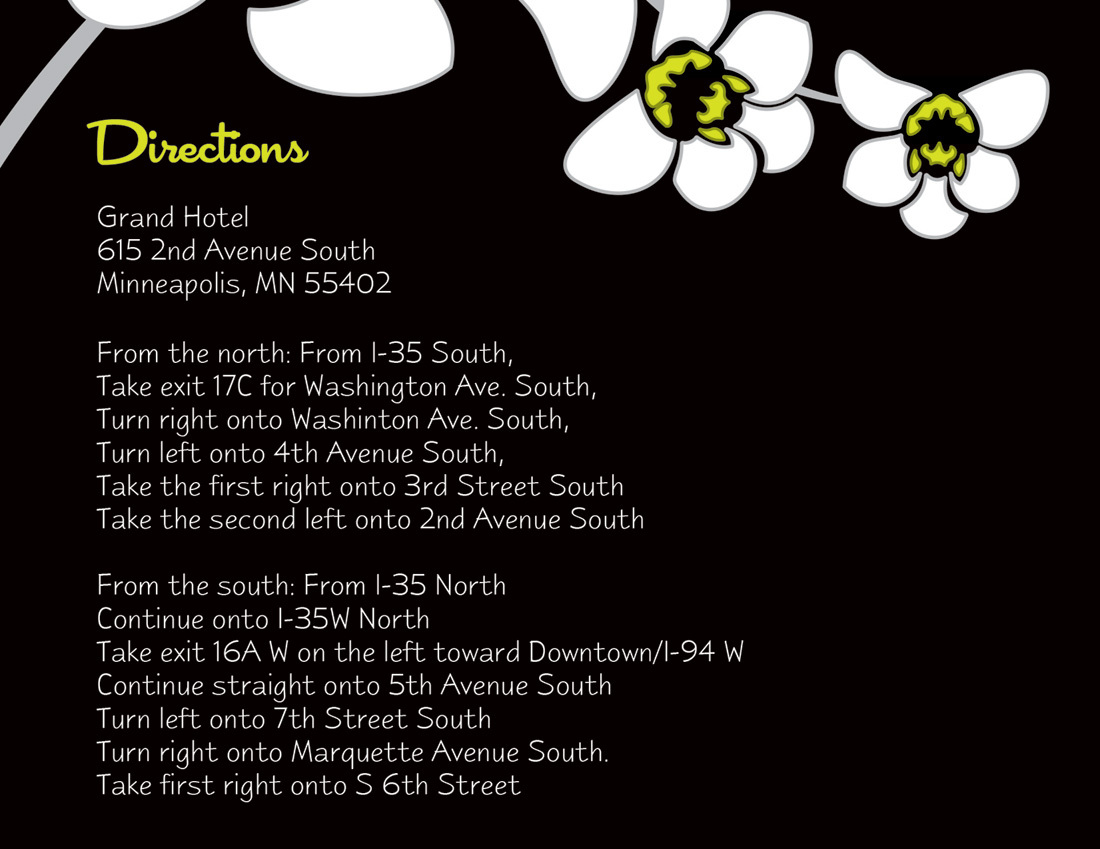 Directions

Grand Hotel
615 2nd Avenue South
Minneapolis, MN 55402

From the north: From I-35 South,
Take exit 17C for Washington Ave. South,
Turn right onto Washinton Ave. South,
Turn left onto 4th Avenue South,
Take the first right onto 3rd Street South
Take the second left onto 2nd Avenue South

From the south: From I-35 North
Continue onto I-35W North
Take exit 16A W on the left toward Downtown/I-94 W
Continue straight onto 5th Avenue South
Turn left onto 7th Street South
Turn right onto Marquette Avenue South.
Take first right onto S 6th Street